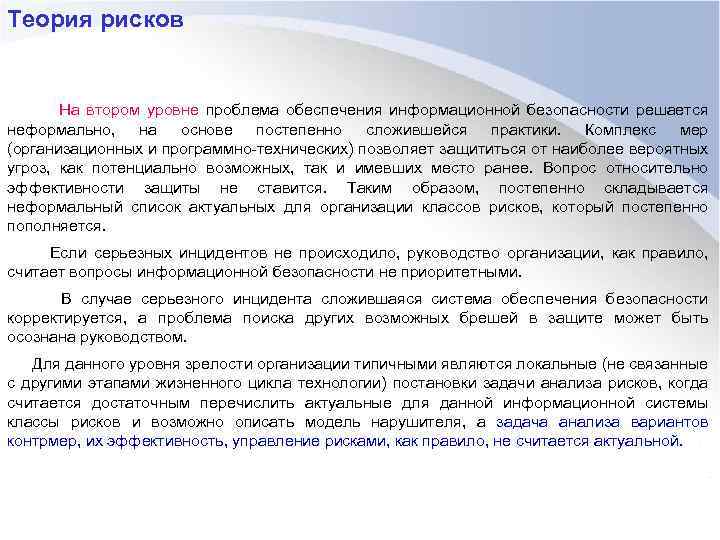 Теория рисков

На втором уровне проблема обеспечения информационной безопасности решается неформально, на основе постепенно сложившейся практики. Комплекс мер (организационных и программно-технических) позволяет защититься от наиболее вероятных угроз, как потенциально возможных, так и имевших место ранее. Вопрос относительно эффективности защиты не ставится. Таким образом, постепенно складывается неформальный список актуальных для организации классов рисков, который постепенно пополняется.

Если серьезных инцидентов не происходило, руководство организации, как правило, считает вопросы информационной безопасности не приоритетными.

В случае серьезного инцидента сложившаяся система обеспечения безопасности корректируется, а проблема поиска других возможных брешей в защите может быть осознана руководством.

Для данного уровня зрелости организации типичными являются локальные (не связанные с другими этапами жизненного цикла технологии) постановки задачи анализа рисков, когда считается достаточным перечислить актуальные для данной информационной системы классы рисков и возможно описать модель нарушителя, а задача анализа вариантов контрмер, их эффективность, управление рисками, как правило, не считается актуальной.